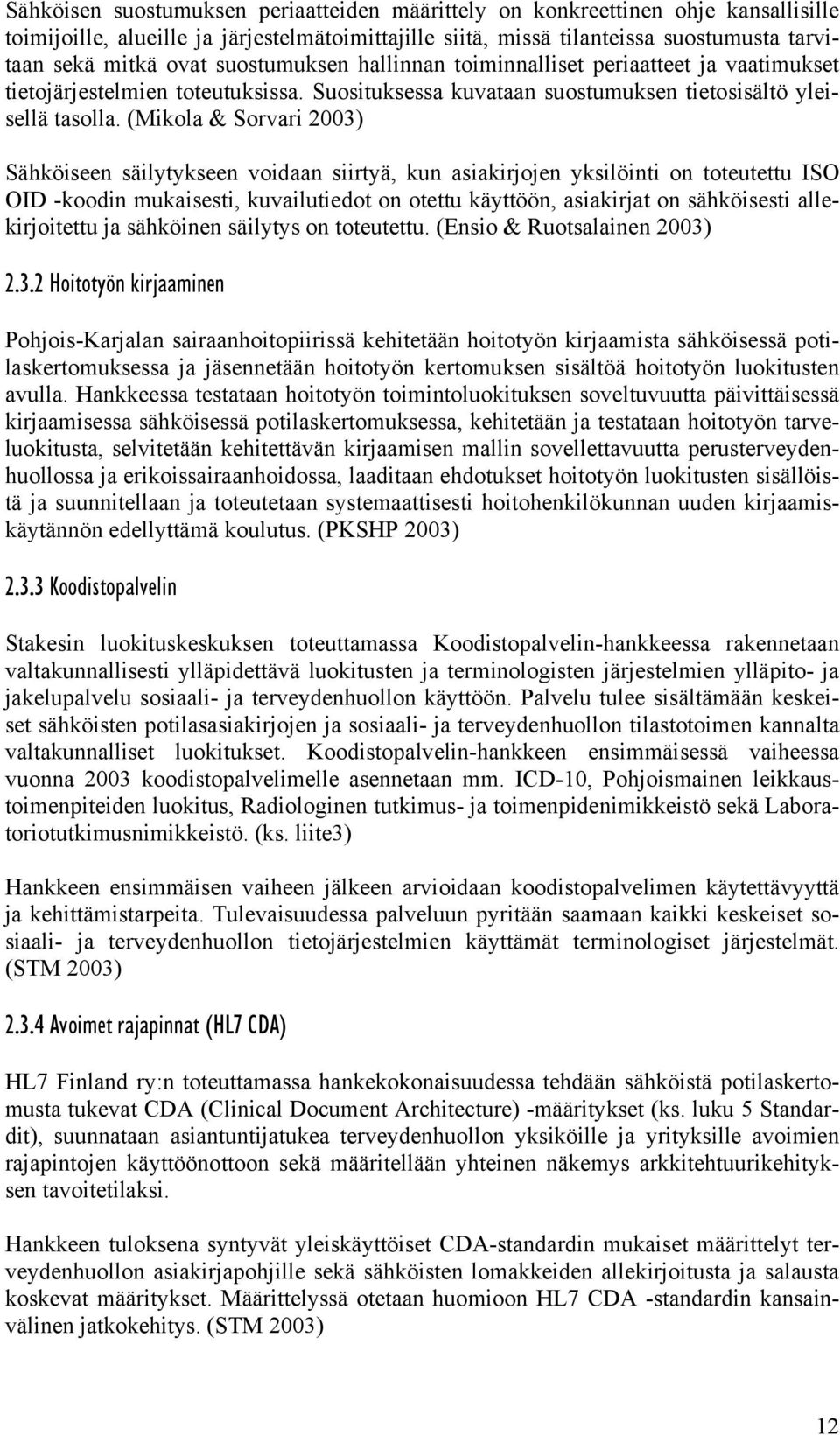 Sähköisen suostumuksen periaatteiden määrittely on konkreettinen ohje kansallisille toimijoille, alueille ja järjestelmätoimittajille siitä, missä tilanteissa suostumusta tarvitaan sekä mitkä ovat suostumuksen hallinnan toiminnalliset periaatteet ja vaatimukset tietojärjestelmien toteutuksissa. Suosituksessa kuvataan suostumuksen tietosisältö yleisellä tasolla. (Mikola & Sorvari 2003)

Sähköiseen säilytykseen voidaan siirtyä, kun asiakirjojen yksilöinti on toteutettu ISO OID -koodin mukaisesti, kuvailutiedot on otettu käyttöön, asiakirjat on sähköisesti allekirjoitettu ja sähköinen säilytys on toteutettu. (Ensio & Ruotsalainen 2003)

2.3.2 Hoitotyön kirjaaminen

Pohjois-Karjalan sairaanhoitopiirissä kehitetään hoitotyön kirjaamista sähköisessä potilaskertomuksessa ja jäsennetään hoitotyön kertomuksen sisältöä hoitotyön luokitusten avulla. Hankkeessa testataan hoitotyön toimintoluokituksen soveltuvuutta päivittäisessä kirjaamisessa sähköisessä potilaskertomuksessa, kehitetään ja testataan hoitotyön tarveluokitusta, selvitetään kehitettävän kirjaamisen mallin sovellettavuutta perusterveydenhuollossa ja erikoissairaanhoidossa, laaditaan ehdotukset hoitotyön luokitusten sisällöistä ja suunnitellaan ja toteutetaan systemaattisesti hoitohenkilökunnan uuden kirjaamiskäytännön edellyttämä koulutus. (PKSHP 2003)

2.3.3 Koodistopalvelin

Stakesin luokituskeskuksen toteuttamassa Koodistopalvelin-hankkeessa rakennetaan valtakunnallisesti ylläpidettävä luokitusten ja terminologisten järjestelmien ylläpito- ja jakelupalvelu sosiaali- ja terveydenhuollon käyttöön. Palvelu tulee sisältämään keskeiset sähköisten potilasasiakirjojen ja sosiaali- ja terveydenhuollon tilastotoimen kannalta valtakunnalliset luokitukset. Koodistopalvelin-hankkeen ensimmäisessä vaiheessa vuonna 2003 koodistopalvelimelle asennetaan mm. ICD-10, Pohjoismainen leikkaustoimenpiteiden luokitus, Radiologinen tutkimus- ja toimenpidenimikkeistö sekä Laboratoriotutkimusnimikkeistö. (ks. liite3)

Hankkeen ensimmäisen vaiheen jälkeen arvioidaan koodistopalvelimen käytettävyyttä ja kehittämistarpeita. Tulevaisuudessa palveluun pyritään saamaan kaikki keskeiset sosiaali- ja terveydenhuollon tietojärjestelmien käyttämät terminologiset järjestelmät. (STM 2003)

2.3.4 Avoimet rajapinnat (HL7 CDA)

HL7 Finland ry:n toteuttamassa hankekokonaisuudessa tehdään sähköistä potilaskertomusta tukevat CDA (Clinical Document Architecture) -määritykset (ks. luku 5 Standardit), suunnataan asiantuntijatukea terveydenhuollon yksiköille ja yrityksille avoimien rajapintojen käyttöönottoon sekä määritellään yhteinen näkemys arkkitehtuurikehityksen tavoitetilaksi.

Hankkeen tuloksena syntyvät yleiskäyttöiset CDA-standardin mukaiset määrittelyt terveydenhuollon asiakirjapohjille sekä sähköisten lomakkeiden allekirjoitusta ja salausta koskevat määritykset. Määrittelyssä otetaan huomioon HL7 CDA -standardin kansainvälinen jatkokehitys. (STM 2003)

12